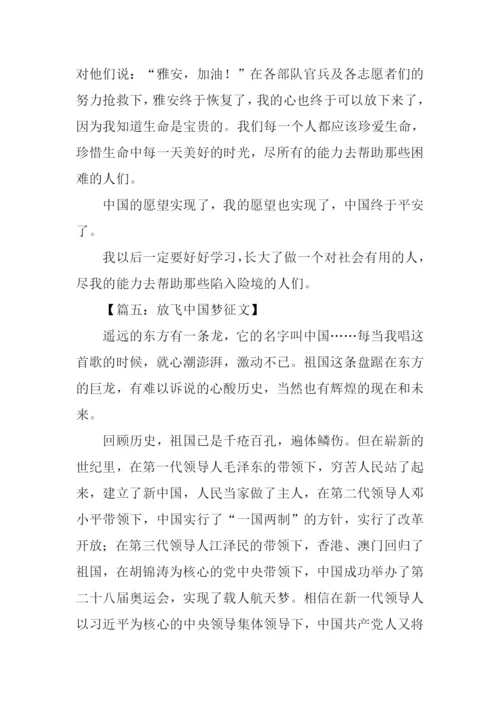 对他们说："雅安，加油！"在各部队官兵及各志愿者们的努力抢救下，雅安终于恢复了，我的心也终于可以放下来了，因为我知道生命是宝贵的。我们每一个人都应该珍爱生命，珍惜生命中每一天美好的时光，尽所有的能力去帮助那些困难的人们。

中国的愿望实现了，我的愿望也实现了，中国终于平安了。

我以后一定要好好学习，长大了做一个对社会有用的人，尽我的能力去帮助那些陷入险境的人们。

【篇五：放飞中国梦征文】

遥远的东方有一条龙，它的名字叫中国……每当我唱这首歌的时候，就心潮澎湃，激动不已。祖国这条盘踞在东方的巨龙，有难以诉说的心酸历史，当然也有辉煌的现在和未来。

回顾历史，祖国已是千疮百孔，遍体鳞伤。但在崭新的世纪里，在第一代领导人毛泽东的带领下，穷苦人民站了起来，建立了新中国，人民当家做了主人，在第二代领导人邓小平带领下，中国实行了"一国两制"的方针，实行了改革开放；在第三代领导人江泽民的带领下，香港、澳门回归了祖国，在胡锦涛为核心的党中央带领下，中国成功举办了第二十八届奥运会，实现了载人航天梦。相信在新一代领导人以习近平为核心的中央领导集体领导下，中国共产党人又将